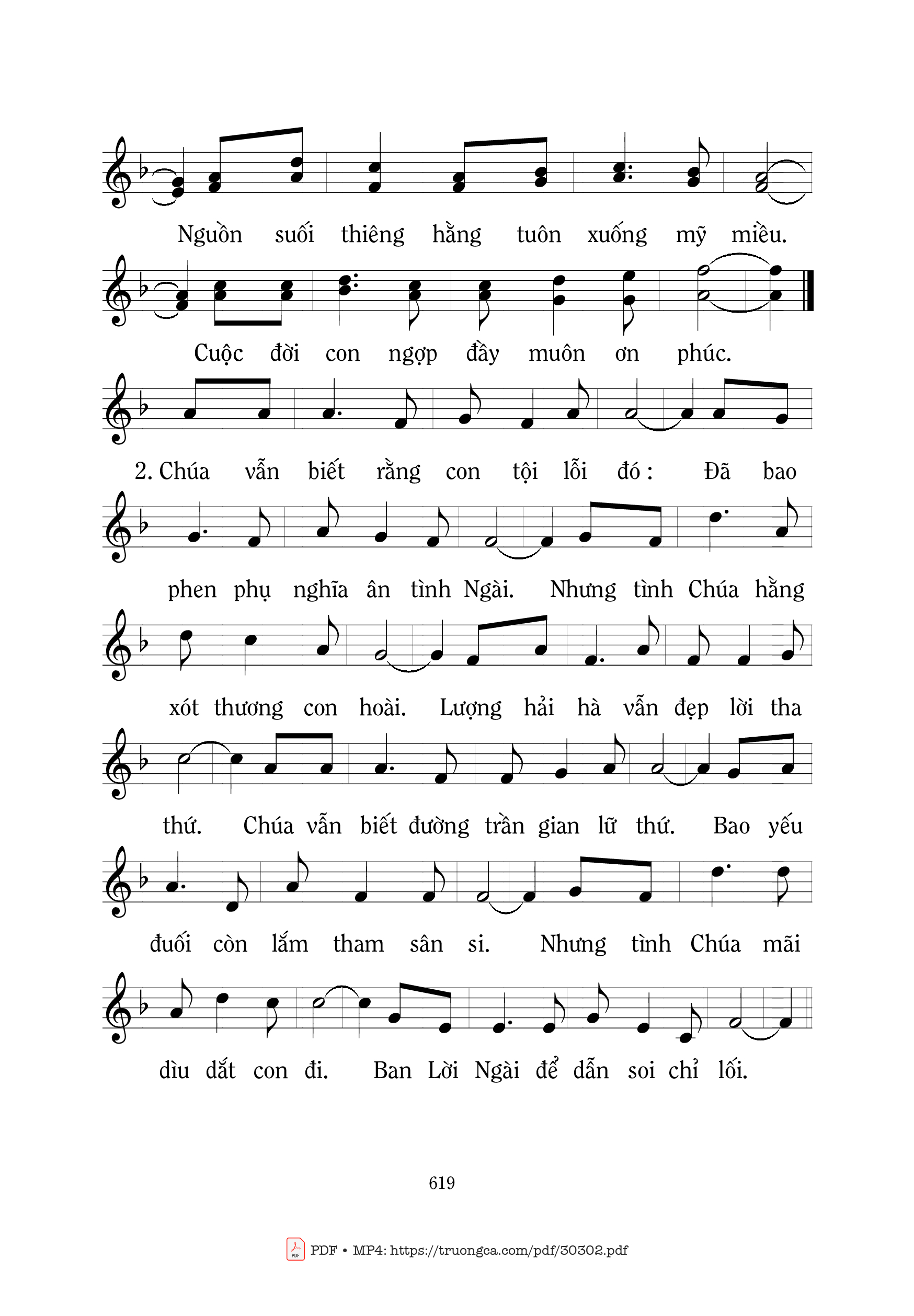 Nguồn suối thiêng hằng tuôn xuống mỹ miều.

Cuộc đời con ngợp đầy muôn ơn phúc.

2. Chúa vẫn biết rằng con tội lỗi đó : Đã bao

phen phụ nghĩa ân tình Ngài. Nhưng tình Chúa hằng

xót thương con hoài. Lượng hải hà vẫn đẹp lời tha

thứ. Chúa vẫn biết đường trần gian lữ thứ. Bao yếu

đuối còn lắm tham sân si. Nhưng tình Chúa mãi

dìu dắt con đi. Ban Lời Ngài để dẫn soi chỉ lối.

619

PDF • MP4: https://truongca.com/pdf/30302.pdf